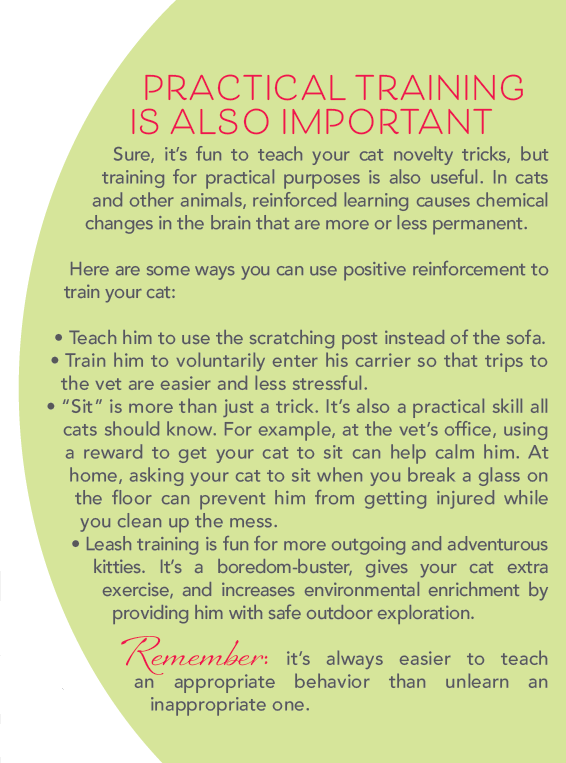 PRACTICAL TRAINING IS ALSO IMPORTANT

Sure, it's fun to teach your cat novelty tricks, but training for practical purposes is also useful. In cats and other animals, reinforced learning causes chemical changes in the brain that are more or less permanent.

Here are some ways you can use positive reinforcement to train your cat:

• Teach him to use the scratching post instead of the sofa.
• Train him to voluntarily enter his carrier so that trips to the vet are easier and less stressful.
• "Sit" is more than just a trick. It's also a practical skill all cats should know. For example, at the vet's office, using a reward to get your cat to sit can help calm him. At home, asking your cat to sit when you break a glass on the floor can prevent him from getting injured while you clean up the mess.
• Leash training is fun for more outgoing and adventurous kitties. It's a boredom-buster, gives your cat extra exercise, and increases environmental enrichment by providing him with safe outdoor exploration.

Remember: it's always easier to teach an appropriate behavior than unlearn an inappropriate one.